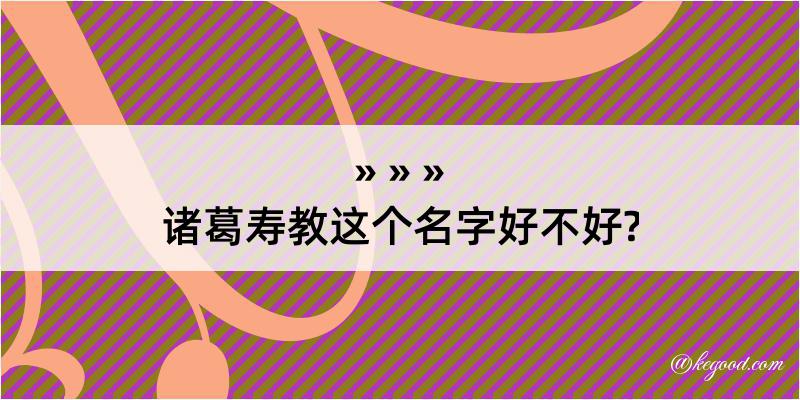 » » »
诸葛寿教这个名字好不好?

@kegood.com